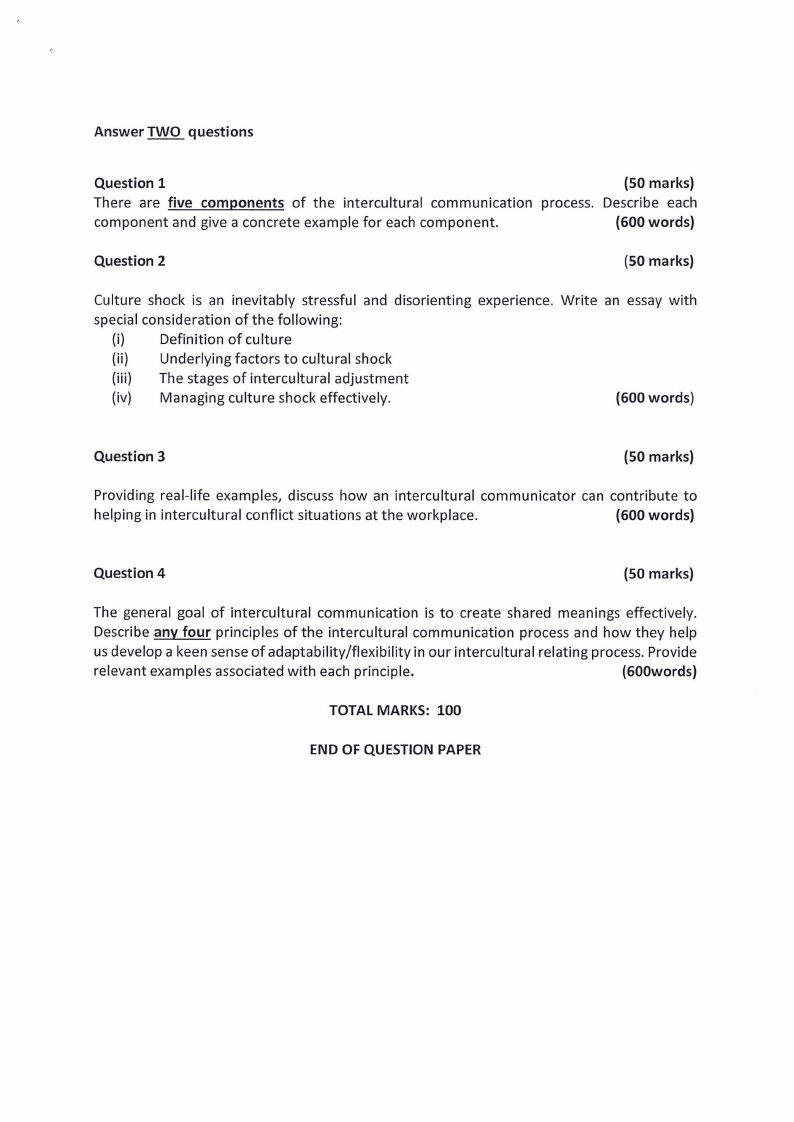 Answer TWO questions

Question 1 (50 marks)

There are five components of the intercultural communication process. Describe each component and give a concrete example for each component. (600 words)

Question 2 (50 marks)

Culture shock is an inevitably stressful and disorienting experience. Write an essay with special consideration of the following:
(i) Definition of culture
(ii) Underlying factors to cultural shock
(iii) The stages of intercultural adjustment
(iv) Managing culture shock effectively. (600 words)

Question 3 (50 marks)

Providing real-life examples, discuss how an intercultural communicator can contribute to helping in intercultural conflict situations at the workplace. (600 words)

Question 4 (50 marks)

The general goal of intercultural communication is to create shared meanings effectively. Describe any four principles of the intercultural communication process and how they help us develop a keen sense of adaptability/flexibility in our intercultural relating process. Provide relevant examples associated with each principle. (600words)

TOTAL MARKS: 100

END OF QUESTION PAPER